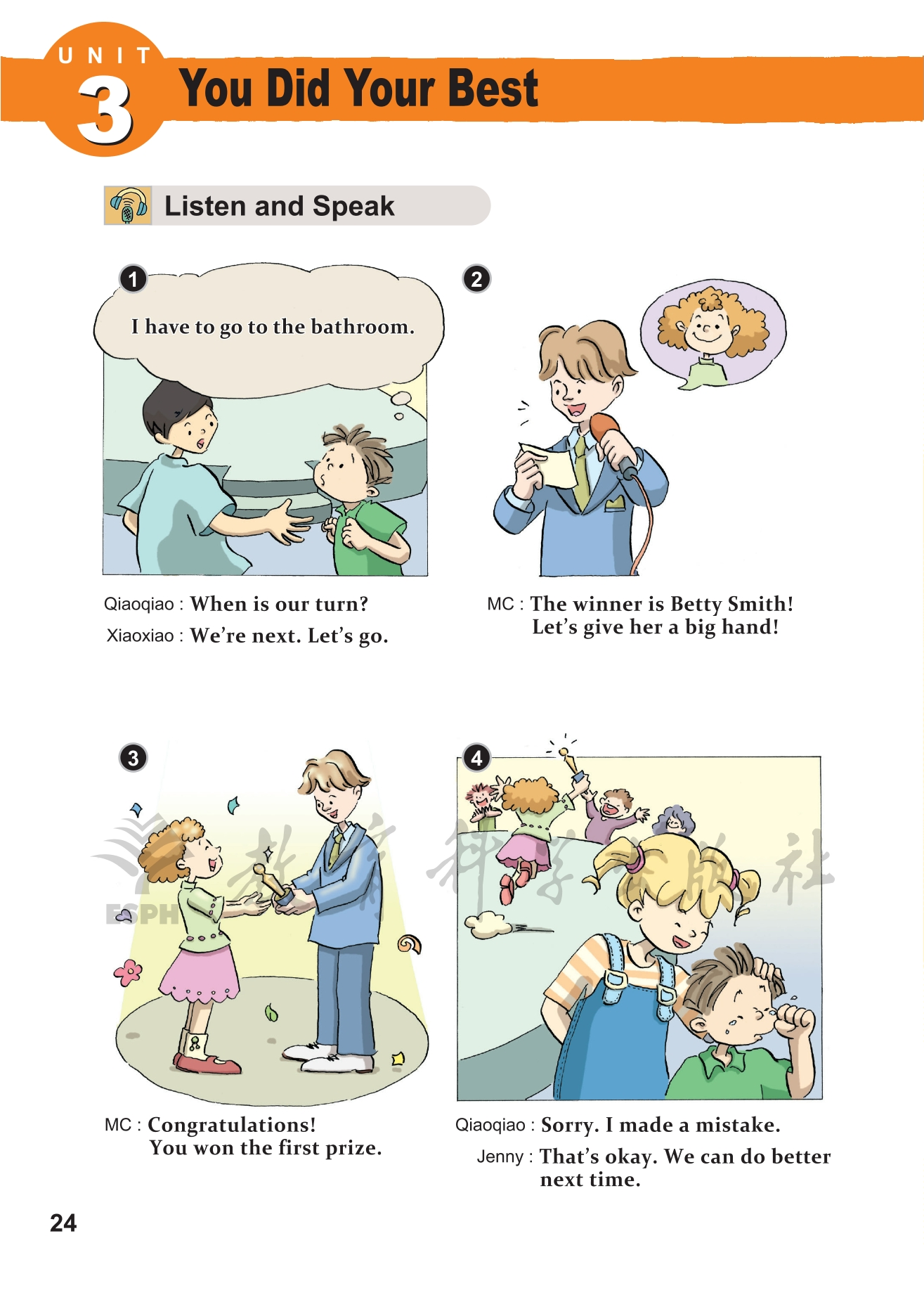 UNIT
3
You Did Your Best

Listen and Speak

1

I have to go to the bathroom.

Qiaoqiao : When is our turn?
Xiaoxiao : We're next. Let's go.

2

MC : The winner is Betty Smith!
Let's give her a big hand!

3

MC : Congratulations!
You won the first prize.

4

Qiaoqiao : Sorry. I made a mistake.
Jenny : That's okay. We can do better next time.

24

ESPH 教育科学出版社